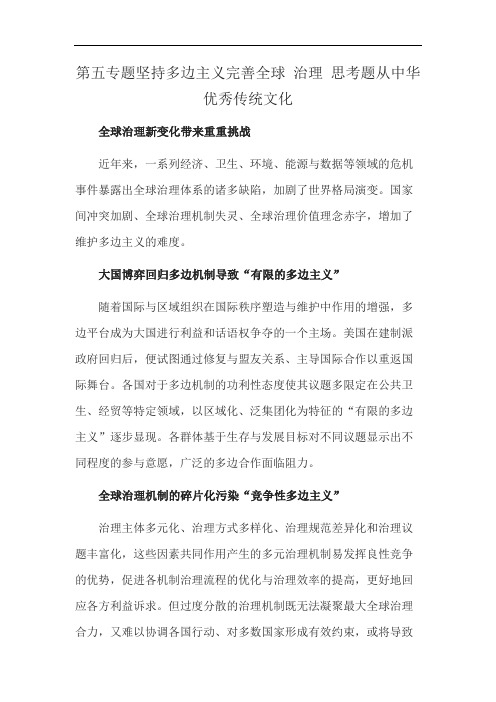 第五专题坚持多边主义完善全球 治理 思考题从中华优秀传统文化

全球治理新变化带来重重挑战

近年来，一系列经济、卫生、环境、能源与数据等领域的危机事件暴露出全球治理体系的诸多缺陷，加剧了世界格局演变。国家间冲突加剧、全球治理机制失灵、全球治理价值理念赤字，增加了维护多边主义的难度。

大国博弈回归多边机制导致“有限的多边主义”

随着国际与区域组织在国际秩序塑造与维护中作用的增强，多边平台成为大国进行利益和话语权争夺的一个主场。美国在建制派政府回归后，便试图通过修复与盟友关系、主导国际合作以重返国际舞台。各国对于多边机制的功利性态度使其议题多限定在公共卫生、经贸等特定领域，以区域化、泛集团化为特征的“有限的多边主义”逐步显现。各群体基于生存与发展目标对不同议题显示出不同程度的参与意愿，广泛的多边合作面临阻力。

全球治理机制的碎片化污染“竞争性多边主义”

治理主体多元化、治理方式多样化、治理规范差异化和治理议题丰富化，这些因素共同作用产生的多元治理机制易发挥良性竞争的优势，促进各机制治理流程的优化与治理效率的提高，更好地回应各方利益诉求。但过度分散的治理机制既无法凝聚最大全球治理合力，又难以协调各国行动、对多数国家形成有效约束，或将导致